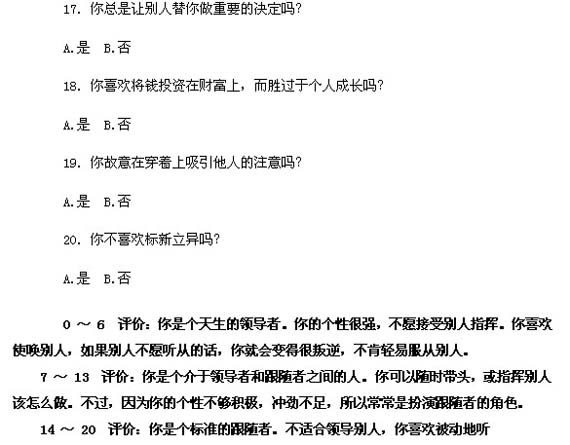 17. 你总是让别人替你做重要的决定吗?

A.是　B.否

18. 你喜欢将钱投资在财富上，而胜过于个人成长吗?

A.是　B.否

19. 你故意在穿着上吸引他人的注意吗?

A.是　B.否

20. 你不喜欢标新立异吗?

A.是　B.否

0 ～ 6　评价：你是个天生的领导者。你的个性很强，不愿接受别人指挥。你喜欢使唤别人，如果别人不愿听从的话，你就会变得很叛逆，不肯轻易服从别人。

7 ～ 13　评价：你是个介于领导者和跟随者之间的人。你可以随时带头，或指挥别人该怎么做。不过，因为你的个性不够积极，冲劲不足，所以常常是扮演跟随者的角色。

14 ～ 20　评价：你是个标准的跟随者。不适合领导别人，你喜欢被动地听